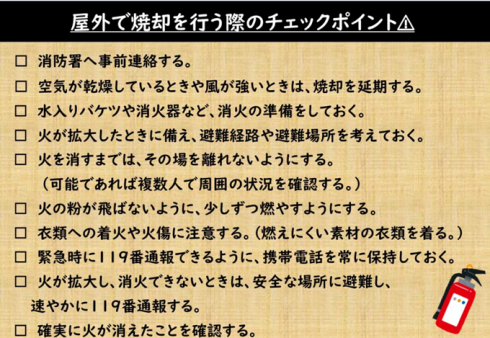 屋外で焼却を行う際のチェックポイント⚠

□ 消防署へ事前連絡する。
□ 空気が乾燥しているときや風が強いときは、焼却を延期する。
□ 水入りバケツや消火器など、消火の準備をしておく。
□ 火が拡大したときに備え、避難経路や避難場所を考えておく。
□ 火を消すまでは、その場を離れないようにする。
（可能であれば複数人で周囲の状況を確認する。）
□ 火の粉が飛ばないように、少しずつ燃やすようにする。
□ 衣類への着火や火傷に注意する。（燃えにくい素材の衣類を着る。）
□ 緊急時に119番通報できるように、携帯電話を常に保持しておく。
□ 火が拡大し、消火できないときは、安全な場所に避難し、速やかに119番通報する。
□ 確実に火が消えたことを確認する。